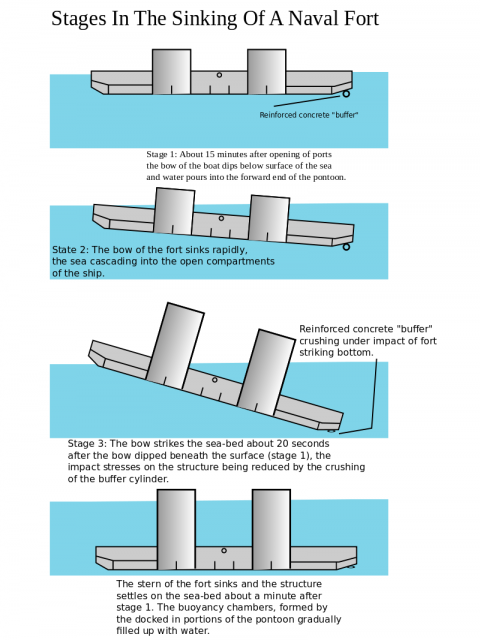 Stages In The Sinking Of A Naval Fort

Reinforced concrete "buffer"

Stage 1: About 15 minutes after opening of ports the bow of the boat dips below surface of the sea and water pours into the forward end of the pontoon.

State 2: The bow of the fort sinks rapidly, the sea cascading into the open compartments of the ship.

Reinforced concrete "buffer" crushing under impact of fort striking bottom.

Stage 3: The bow strikes the sea-bed about 20 seconds after the bow dipped beneath the surface (stage 1), the impact stresses on the structure being reduced by the crushing of the buffer cylinder.

The stern of the fort sinks and the structure settles on the sea-bed about a minute after stage 1. The buoyancy chambers, formed by the docked in portions of the pontoon gradually filled up with water.